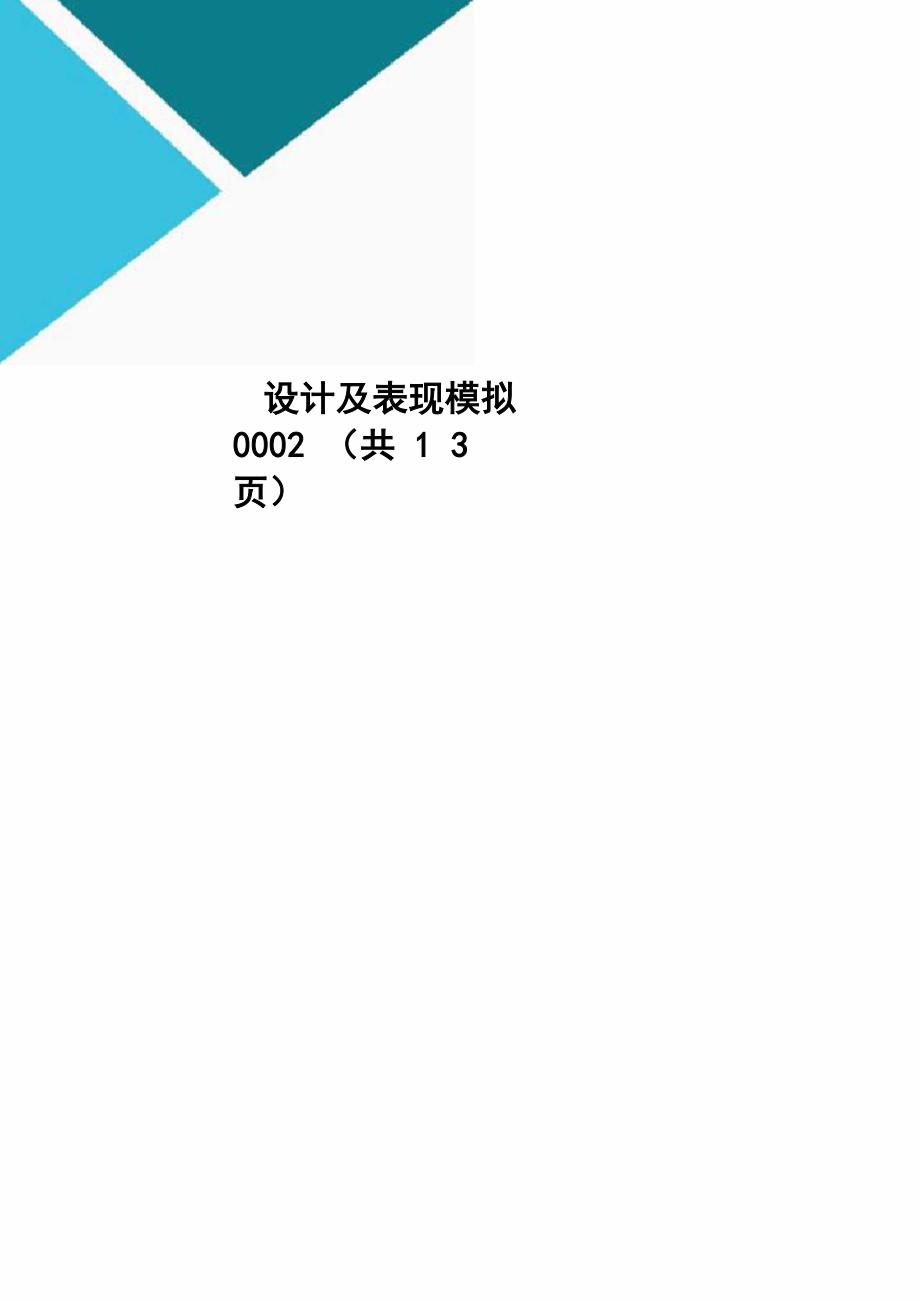 设计及表现模拟0002 （共 1 3 页）